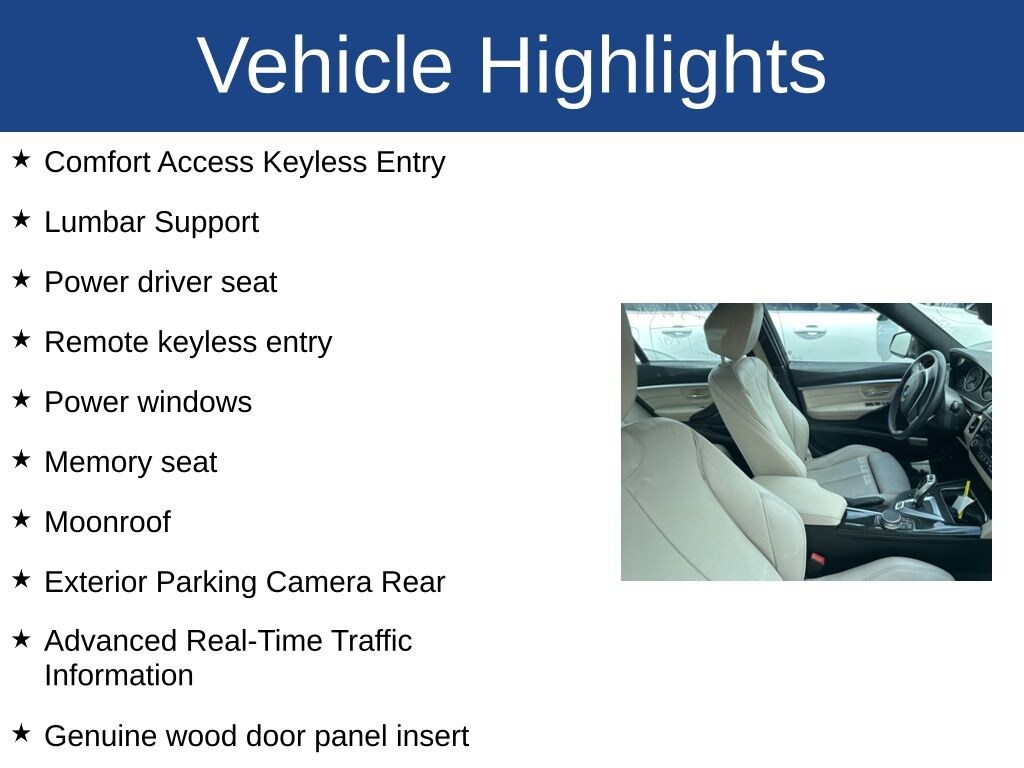 Vehicle Highlights

★ Comfort Access Keyless Entry

★ Lumbar Support

★ Power driver seat

★ Remote keyless entry

★ Power windows

★ Memory seat

★ Moonroof

★ Exterior Parking Camera Rear

★ Advanced Real-Time Traffic Information

★ Genuine wood door panel insert